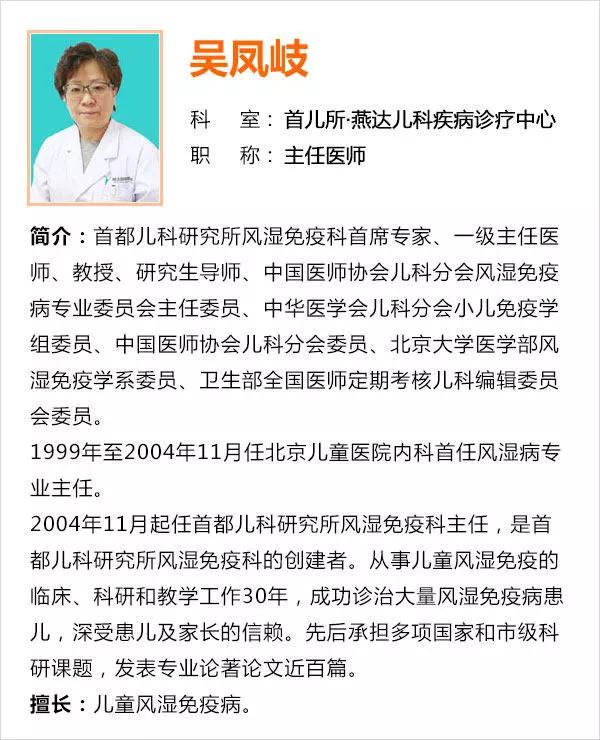 吴凤岐

科　室：首儿所·燕达儿科疾病诊疗中心
职　称：主任医师

简介：首都儿科研究所风湿免疫科首席专家、一级主任医师、教授、研究生导师、中国医师协会儿科分会风湿免疫病专业委员会主任委员、中华医学会儿科分会小儿免疫学组委员、中国医师协会儿科分会委员、北京大学医学部风湿免疫学系委员、卫生部全国医师定期考核儿科编辑委员会委员。
1999年至2004年11月任北京儿童医院内科首任风湿病专业主任。
2004年11月起任首都儿科研究所风湿免疫科主任，是首都儿科研究所风湿免疫科的创建者。从事儿童风湿免疫的临床、科研和教学工作30年，成功诊治大量风湿免疫病患儿，深受患儿及家长的信赖。先后承担多项国家和市级科研课题，发表专业论著论文近百篇。
擅长：儿童风湿免疫病。